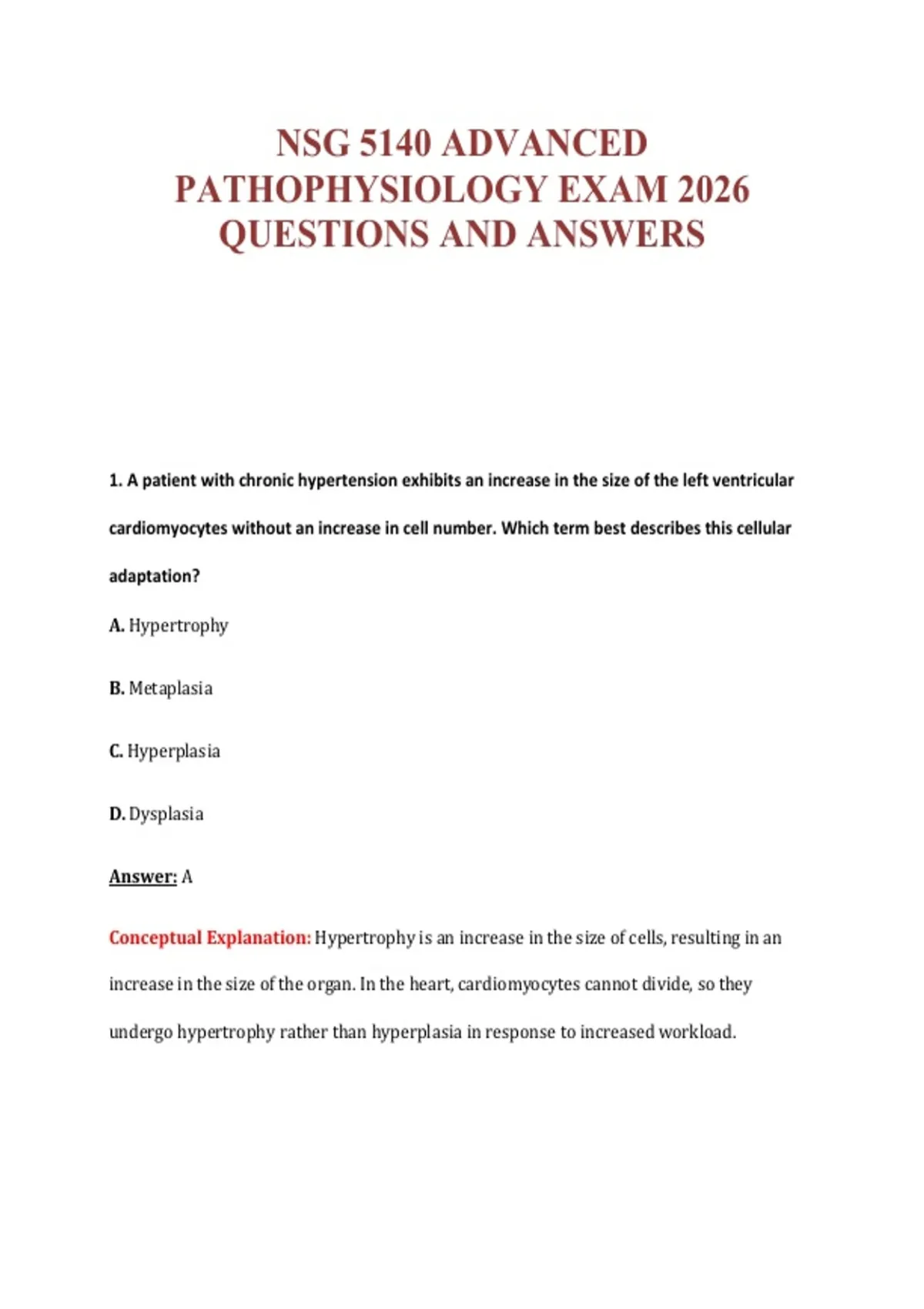 NSG 5140 ADVANCED PATHOPHYSIOLOGY EXAM 2026 QUESTIONS AND ANSWERS

1. A patient with chronic hypertension exhibits an increase in the size of the left ventricular cardiomyocytes without an increase in cell number. Which term best describes this cellular adaptation?

A. Hypertrophy

B. Metaplasia

C. Hyperplasia

D. Dysplasia

Answer: A

Conceptual Explanation: Hypertrophy is an increase in the size of cells, resulting in an increase in the size of the organ. In the heart, cardiomyocytes cannot divide, so they undergo hypertrophy rather than hyperplasia in response to increased workload.